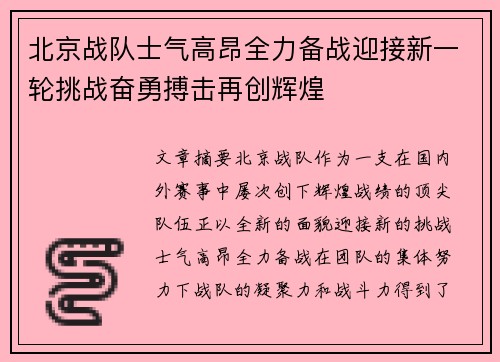 北京战队士气高昂全力备战迎接新一轮挑战奋勇搏击再创辉煌

文章摘要北京战队作为一支在国内外赛事中屡次创下辉煌战绩的顶尖队伍正以全新的面貌迎接新的挑战士气高昂全力备战在团队的集体努力下战队的凝聚力和战斗力得到了